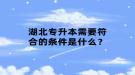 湖北专升本需要符合的条件是什么？